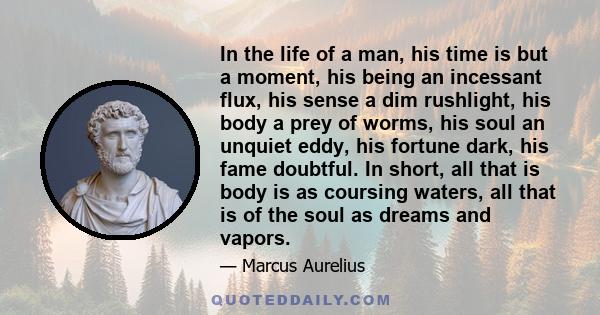 In the life of a man, his time is but a moment, his being an incessant flux, his sense a dim rushlight, his body a prey of worms, his soul an unquiet eddy, his fortune dark, his fame doubtful. In short, all that is body is as coursing waters, all that is of the soul as dreams and vapors.

— Marcus Aurelius

QUOTEDDAILY.COM